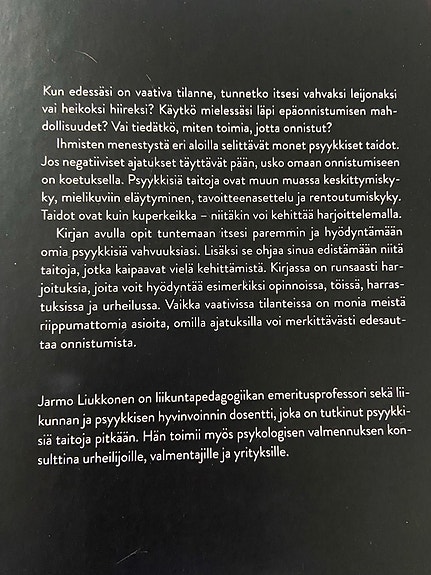 Kun edessäsi on vaativa tilanne, tunnetko itsesi vahvaksi leijonaksi vai heikoksi hiireksi? Käytkö mielessäsi läpi epäonnistumisen mahdollisuudet? Vai tiedätkö, miten toimia, jotta onnistut?

Ihmisten menestystä eri aloilla selittävät monet psyykkiset taidot. Jos negatiiviset ajatukset täyttävät pään, usko omaan onnistumiseen on koetuksella. Psyykkisiä taitoja ovat muun muassa keskittymiskyky, mielikuviin eläytyminen, tavoitteenasettelu ja rentoutumiskyky. Taidot ovat kuin kuperkeikka – niitäkin voi kehittää harjoittelemalla.

Kirjan avulla opit tuntemaan itsesi paremmin ja hyödyntämään omia psyykkisiä vahvuuksiasi. Lisäksi se ohjaa sinua edistämään niitä taitoja, jotka kaipaavat vielä kehittämistä. Kirjassa on runsaasti harjoituksia, joita voit hyödyntää esimerkiksi opinnoissa, töissä, harrastuksissa ja urheilussa. Vaikka vaativissa tilanteissa on monia meistä riippumattomia asioita, omilla ajatuksilla voi merkittävästi edesauttaa onnistumista.

Jarmo Liukkonen on liikuntapedagogiikan emeritusprofessori sekä liikunnan ja psyykkisen hyvinvoinnin dosentti, joka on tutkinut psyykkisiä taitoja pitkään. Hän toimii myös psykologisen valmennuksen konsulttina urheilijoille, valmentajille ja yrityksille.